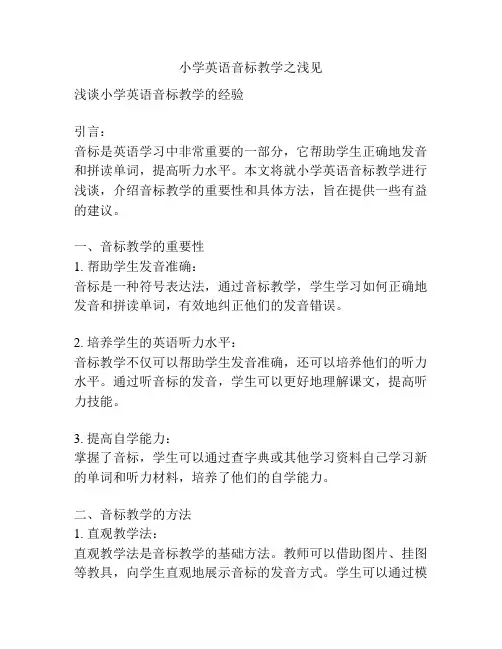 小学英语音标教学之浅见

浅谈小学英语音标教学的经验

引言：
音标是英语学习中非常重要的一部分，它帮助学生正确地发音和拼读单词，提高听力水平。本文将就小学英语音标教学进行浅谈，介绍音标教学的重要性和具体方法，旨在提供一些有益的建议。

一、音标教学的重要性
1. 帮助学生发音准确：
音标是一种符号表达法，通过音标教学，学生学习如何正确地发音和拼读单词，有效地纠正他们的发音错误。

2. 培养学生的英语听力水平：
音标教学不仅可以帮助学生发音准确，还可以培养他们的听力水平。通过听音标的发音，学生可以更好地理解课文，提高听力技能。

3. 提高自学能力：
掌握了音标，学生可以通过查字典或其他学习资料自己学习新的单词和听力材料，培养了他们的自学能力。

二、音标教学的方法
1. 直观教学法：
直观教学法是音标教学的基础方法。教师可以借助图片、挂图等教具，向学生直观地展示音标的发音方式。学生可以通过模